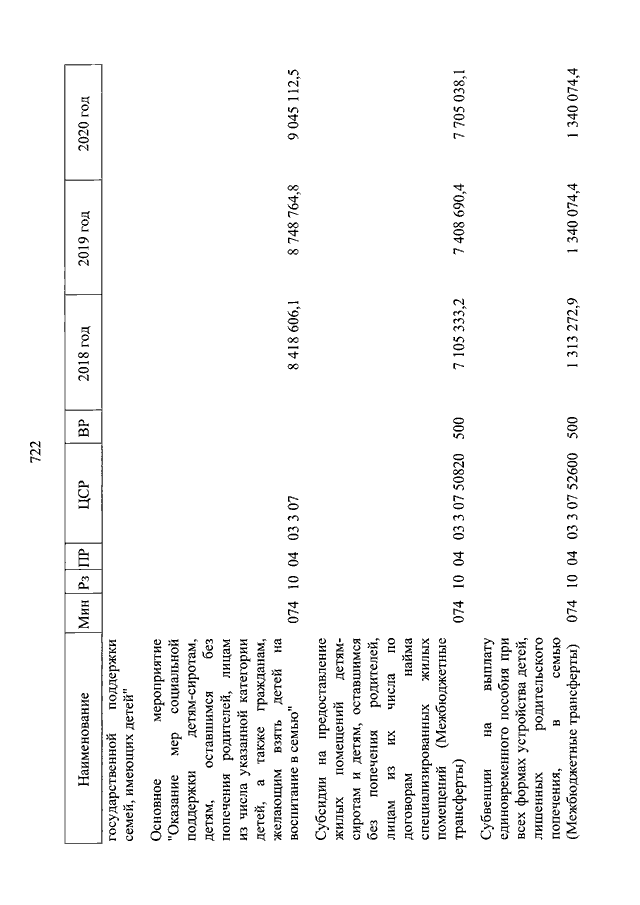 722

| Наименование | Мин | Рз | ПР | ЦСР | ВР | 2018 год | 2019 год | 2020 год |
|---|---|---|---|---|---|---|---|---|
| государственной поддержки семей, имеющих детей" | | | | | | | | |
| Основное мероприятие "Оказание мер социальной поддержки детям-сиротам, детям, оставшимся без попечения родителей, лицам из числа указанной категории детей, а также гражданам, желающим взять детей на воспитание в семью" | 074 | 10 | 04 | 03 3 07 | | 8 418 606,1 | 8 748 764,8 | 9 045 112,5 |
| Субсидии на предоставление жилых помещений детям-сиротам и детям, оставшимся без попечения родителей, лицам из их числа по договорам найма специализированных жилых помещений (Межбюджетные трансферты) | 074 | 10 | 04 | 03 3 07 50820 | 500 | 7 105 333,2 | 7 408 690,4 | 7 705 038,1 |
| Субвенции на выплату единовременного пособия при всех формах устройства детей, лишенных родительского попечения, в семью (Межбюджетные трансферты) | 074 | 10 | 04 | 03 3 07 52600 | 500 | 1 313 272,9 | 1 340 074,4 | 1 340 074,4 |